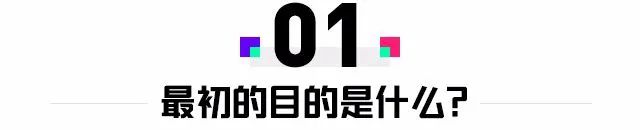 01

最初的目的是什么?